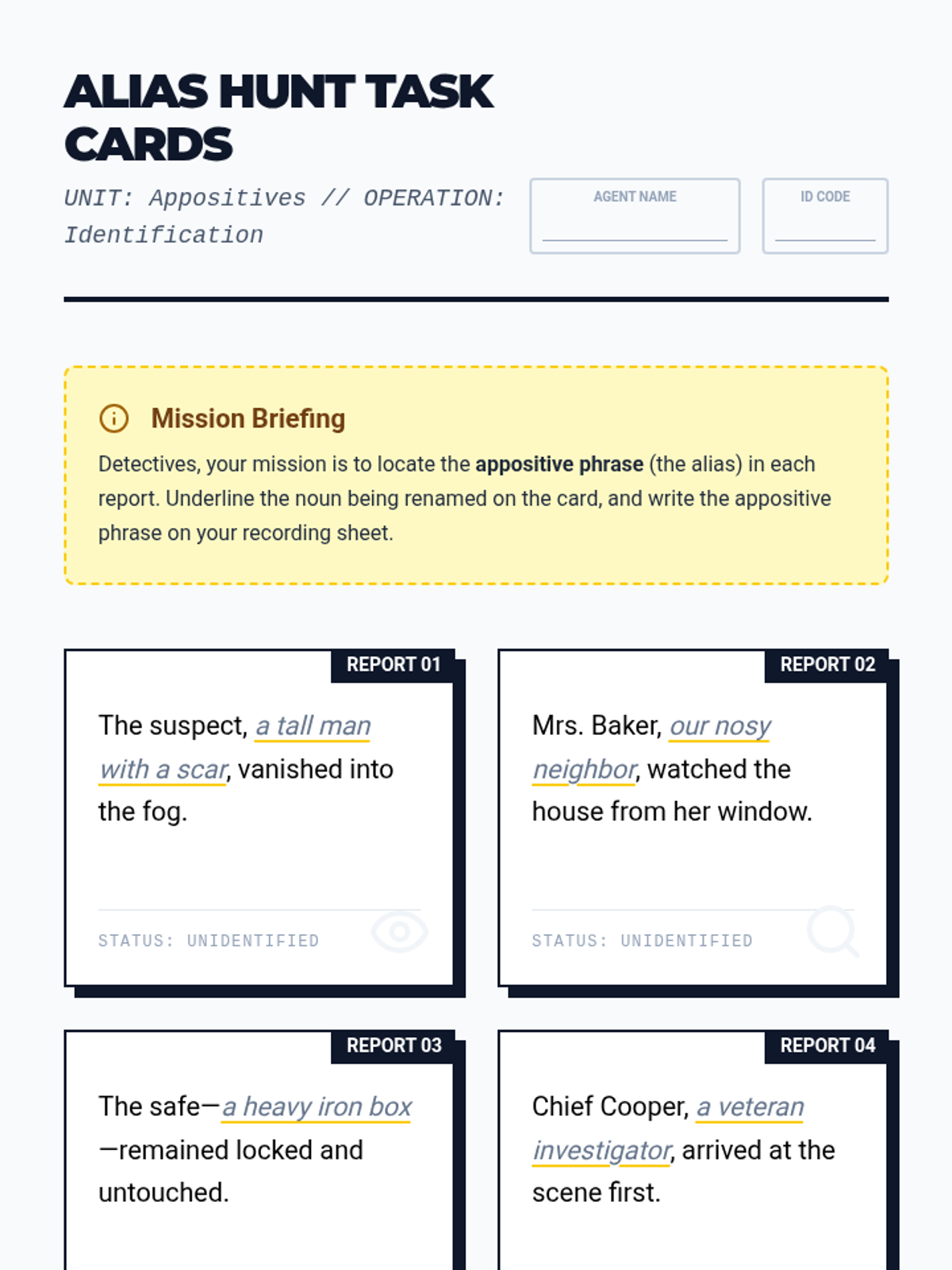 ALIAS HUNT TASK CARDS

UNIT: Appositives // OPERATION: Identification

AGENT NAME
____

ID CODE
____

Mission Briefing

Detectives, your mission is to locate the appositive phrase (the alias) in each report. Underline the noun being renamed on the card, and write the appositive phrase on your recording sheet.

REPORT 01

The suspect, a tall man with a scar, vanished into the fog.

STATUS: UNIDENTIFIED

REPORT 02

Mrs. Baker, our nosy neighbor, watched the house from her window.

STATUS: UNIDENTIFIED

REPORT 03

The safe—a heavy iron box—remained locked and untouched.

REPORT 04

Chief Cooper, a veteran investigator, arrived at the scene first.